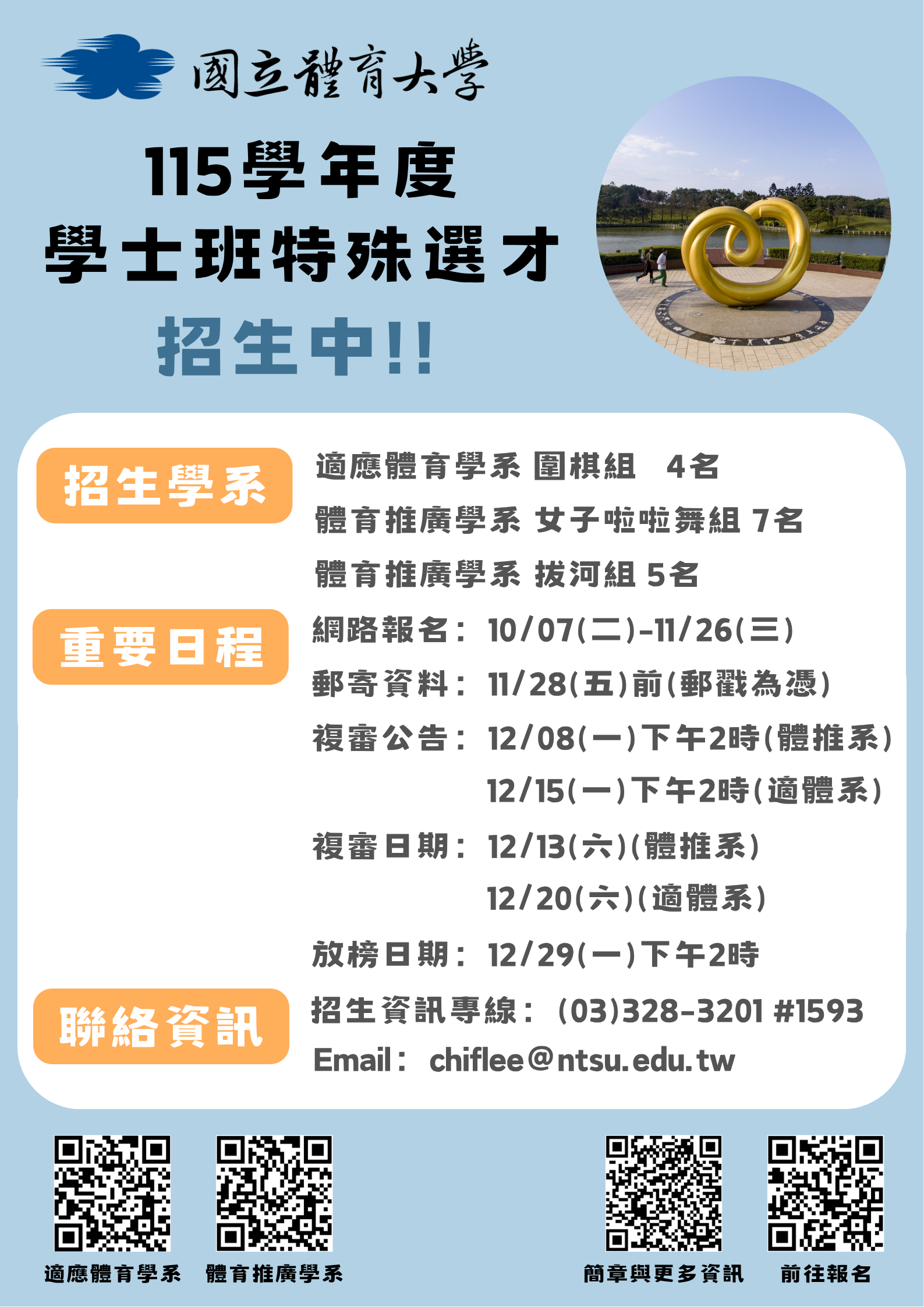 國立體育大學

115學年度
學士班特殊選才
招生中!!

招生學系

適應體育學系 圍棋組 4名
體育推廣學系 女子啦啦舞組 7名
體育推廣學系 拔河組 5名

重要日程

網路報名： 10/07(二)-11/26(三)
郵寄資料： 11/28(五)前(郵戳為憑)
複審公告： 12/08(一)下午2時(體推系)
12/15(一)下午2時(適體系)
複審日期： 12/13(六)(體推系)
12/20(六)(適體系)
放榜日期： 12/29(一)下午2時

聯絡資訊

招生資訊專線： (03)328-3201 #1593
Email： chiflee@ntsu.edu.tw

適應體育學系 體育推廣學系 簡章與更多資訊 前往報名